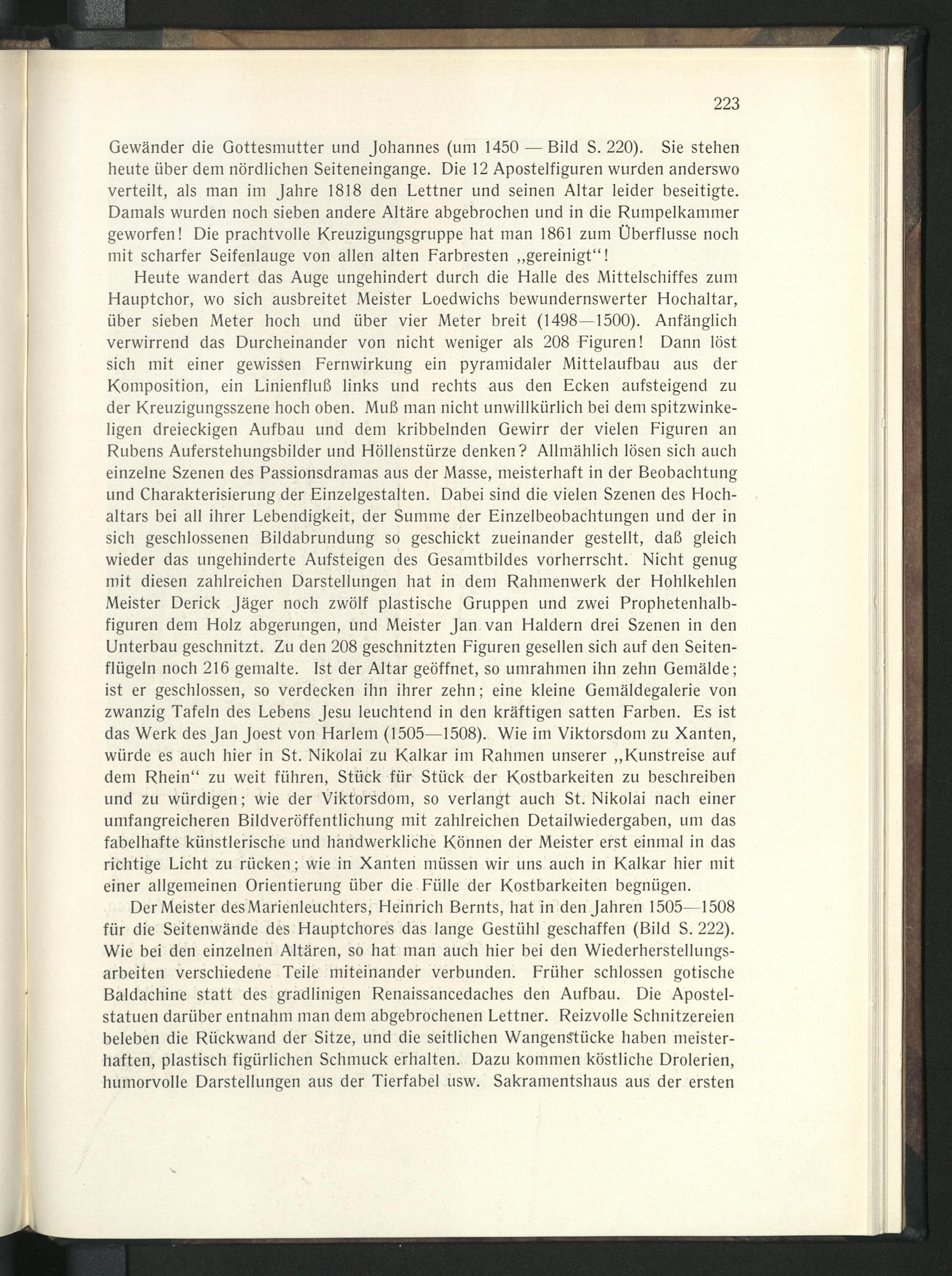 223

Gewänder die Gottesmutter und Johannes (um 1450 — Bild S. 220). Sie stehen heute über dem nördlichen Seiteneingange. Die 12 Apostelfiguren wurden anderswo verteilt, als man im Jahre 1818 den Lettner und seinen Altar leider beseitigte. Damals wurden noch sieben andere Altäre abgebrochen und in die Rumpelkammer geworfen! Die prachtvolle Kreuzigungsgruppe hat man 1861 zum Überflusse noch mit scharfer Seifenlauge von allen alten Farbresten „gereinigt“!

Heute wandert das Auge ungehindert durch die Halle des Mittelschiffes zum Hauptchor, wo sich ausbreitet Meister Loedwichs bewundernswerter Hochaltar, über sieben Meter hoch und über vier Meter breit (1498—1500). Anfänglich verwirrend das Durcheinander von nicht weniger als 208 Figuren! Dann löst sich mit einer gewissen Fernwirkung ein pyramidaler Mittelaufbau aus der Komposition, ein Linienfluß links und rechts aus den Ecken aufsteigend zu der Kreuzigungsszene hoch oben. Muß man nicht unwillkürlich bei dem spitzwinkeligen dreieckigen Aufbau und dem kribbelnden Gewirr der vielen Figuren an Rubens Auferstehungsbilder und Höllenstürze denken? Allmählich lösen sich auch einzelne Szenen des Passionsdramas aus der Masse, meisterhaft in der Beobachtung und Charakterisierung der Einzelgestalten. Dabei sind die vielen Szenen des Hochaltars bei all ihrer Lebendigkeit, der Summe der Einzelbeobachtungen und der in sich geschlossenen Bildabrundung so geschickt zueinander gestellt, daß gleich wieder das ungehinderte Aufsteigen des Gesamtbildes vorherrscht. Nicht genug mit diesen zahlreichen Darstellungen hat in dem Rahmenwerk der Hohlkehlen Meister Derick Jäger noch zwölf plastische Gruppen und zwei Prophetenhalbfiguren dem Holz abgerungen, und Meister Jan van Haldern drei Szenen in den Unterbau geschnitzt. Zu den 208 geschnitzten Figuren gesellen sich auf den Seitenflügeln noch 216 gemalte. Ist der Altar geöffnet, so umrahmen ihn zehn Gemälde; ist er geschlossen, so verdecken ihn ihrer zehn; eine kleine Gemäldegalerie von zwanzig Tafeln des Lebens Jesu leuchtend in den kräftigen satten Farben. Es ist das Werk des Jan Joest von Harlem (1505—1508). Wie im Viktorsdom zu Xanten, würde es auch hier in St. Nikolai zu Kalkar im Rahmen unserer „Kunstreise auf dem Rhein“ zu weit führen, Stück für Stück der Kostbarkeiten zu beschreiben und zu würdigen; wie der Viktorsdom, so verlangt auch St. Nikolai nach einer umfangreicheren Bildveröffentlichung mit zahlreichen Detailwiedergaben, um das fabelhafte künstlerische und handwerkliche Können der Meister erst einmal in das richtige Licht zu rücken; wie in Xanten müssen wir uns auch in Kalkar hier mit einer allgemeinen Orientierung über die Fülle der Kostbarkeiten begnügen.

Der Meister des Marienleuchters, Heinrich Bernts, hat in den Jahren 1505—1508 für die Seitenwände des Hauptchores das lange Gestühl geschaffen (Bild S. 222). Wie bei den einzelnen Altären, so hat man auch hier bei den Wiederherstellungsarbeiten verschiedene Teile miteinander verbunden. Früher schlossen gotische Baldachine statt des gradlinigen Renaissancedaches den Aufbau. Die Apostelstatuen darüber entnahm man dem abgebrochenen Lettner. Reizvolle Schnitzereien beleben die Rückwand der Sitze, und die seitlichen Wangenstücke haben meisterhaften, plastisch figürlichen Schmuck erhalten. Dazu kommen köstliche Drolerien, humorvolle Darstellungen aus der Tierfabel usw. Sakramentshaus aus der ersten